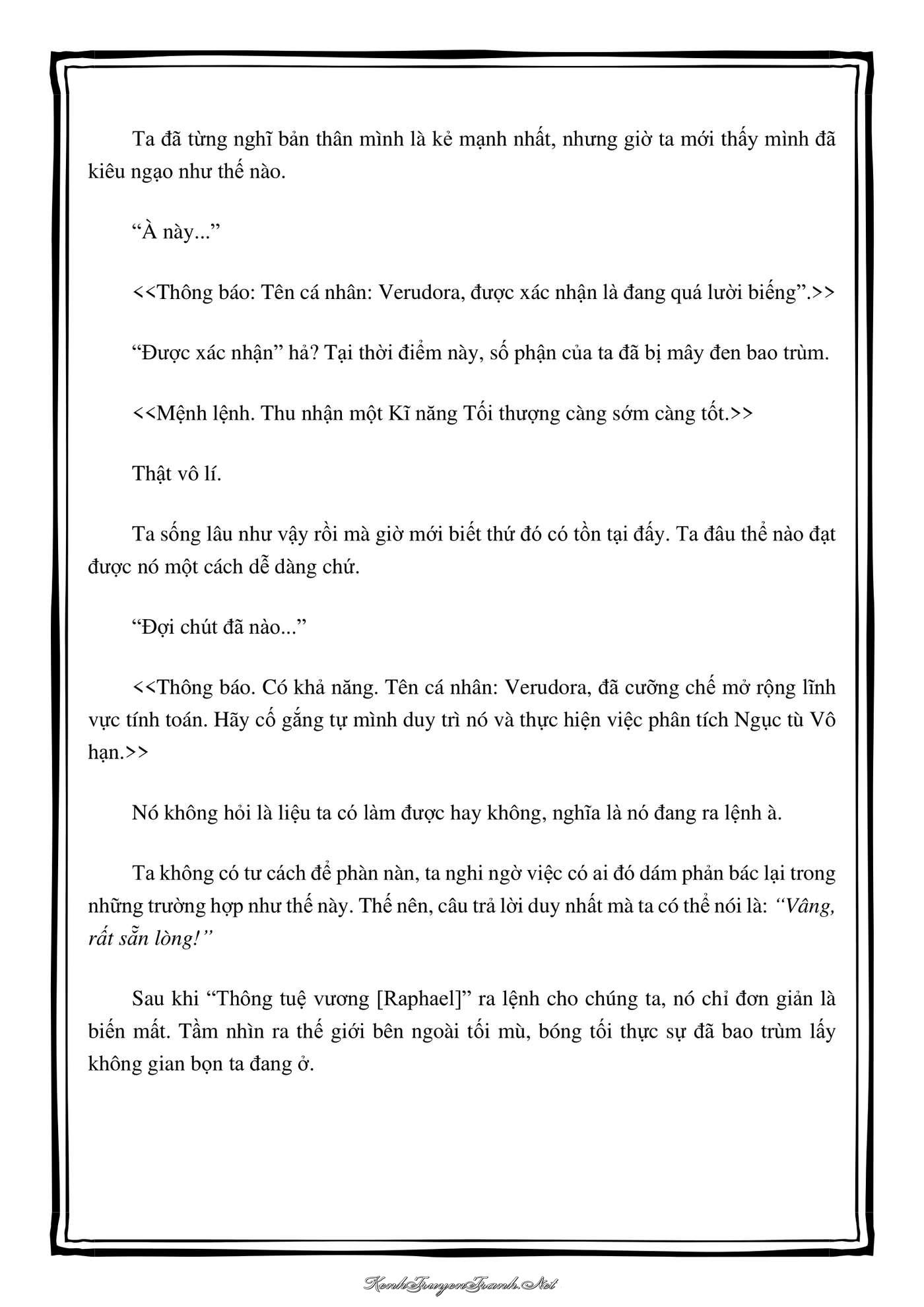 Ta đã từng nghĩ bản thân mình là kẻ mạnh nhất, nhưng giờ ta mới thấy mình đã kiêu ngạo như thế nào.

“À này...”

<<Thông báo: Tên cá nhân: Verudora, được xác nhận là đang quá lười biếng”.>>

“Được xác nhận” hả? Tại thời điểm này, số phận của ta đã bị mây đen bao trùm.

<<Mệnh lệnh. Thu nhận một Kĩ năng Tối thượng càng sớm càng tốt.>>

Thật vô lí.

Ta sống lâu như vậy rồi mà giờ mới biết thứ đó có tồn tại đấy. Ta đâu thể nào đạt được nó một cách dễ dàng chứ.

“Đợi chút đã nào...”

<<Thông báo. Có khả năng. Tên cá nhân: Verudora, đã cưỡng chế mở rộng lĩnh vực tính toán. Hãy cố gắng tự mình duy trì nó và thực hiện việc phân tích Ngục tù Vô hạn.>>

Nó không hỏi là liệu ta có làm được hay không, nghĩa là nó đang ra lệnh à.

Ta không có tư cách để phàn nàn, ta nghi ngờ việc có ai đó dám phản bác lại trong những trường hợp như thế này. Thế nên, câu trả lời duy nhất mà ta có thể nói là: “Vâng, rất sẵn lòng!”

Sau khi “Thông tuệ vương [Raphael]” ra lệnh cho chúng ta, nó chỉ đơn giản là biến mất. Tầm nhìn ra thế giới bên ngoài tối mù, bóng tối thực sự đã bao trùm lấy không gian bọn ta đang ở.

KenhTruyenTranh.Net